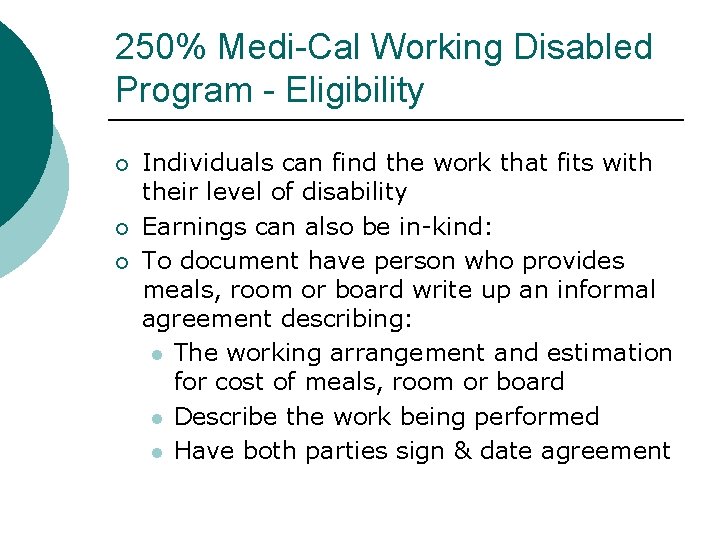 250% Medi-Cal Working Disabled Program - Eligibility

- Individuals can find the work that fits with their level of disability
- Earnings can also be in-kind:
- To document have person who provides meals, room or board write up an informal agreement describing:
  - The working arrangement and estimation for cost of meals, room or board
  - Describe the work being performed
  - Have both parties sign & date agreement